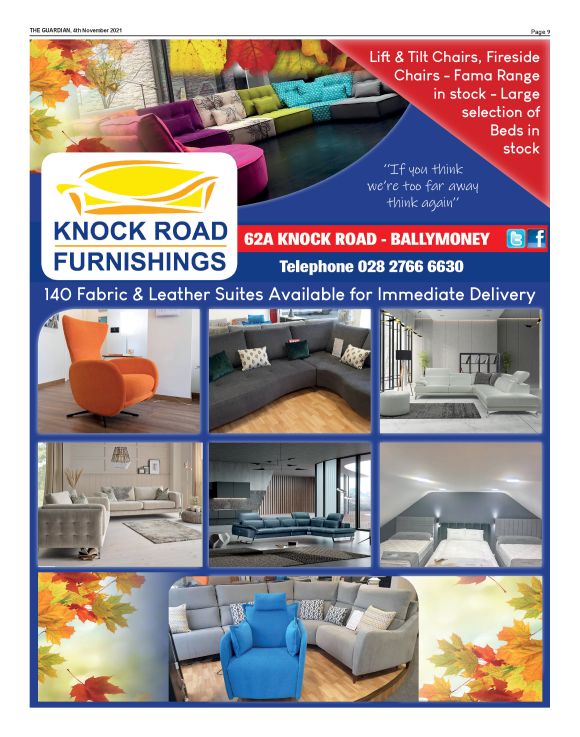 THE GUARDIAN, 4th November 2021

Page 9

Lift & Tilt Chairs, Fireside Chairs - Fama Range in stock - Large selection of Beds in stock

"If you think we're too far away think again"

KNOCK ROAD FURNISHINGS

62A KNOCK ROAD - BALLYMONEY

Telephone 028 2766 6630

140 Fabric & Leather Suites Available for Immediate Delivery